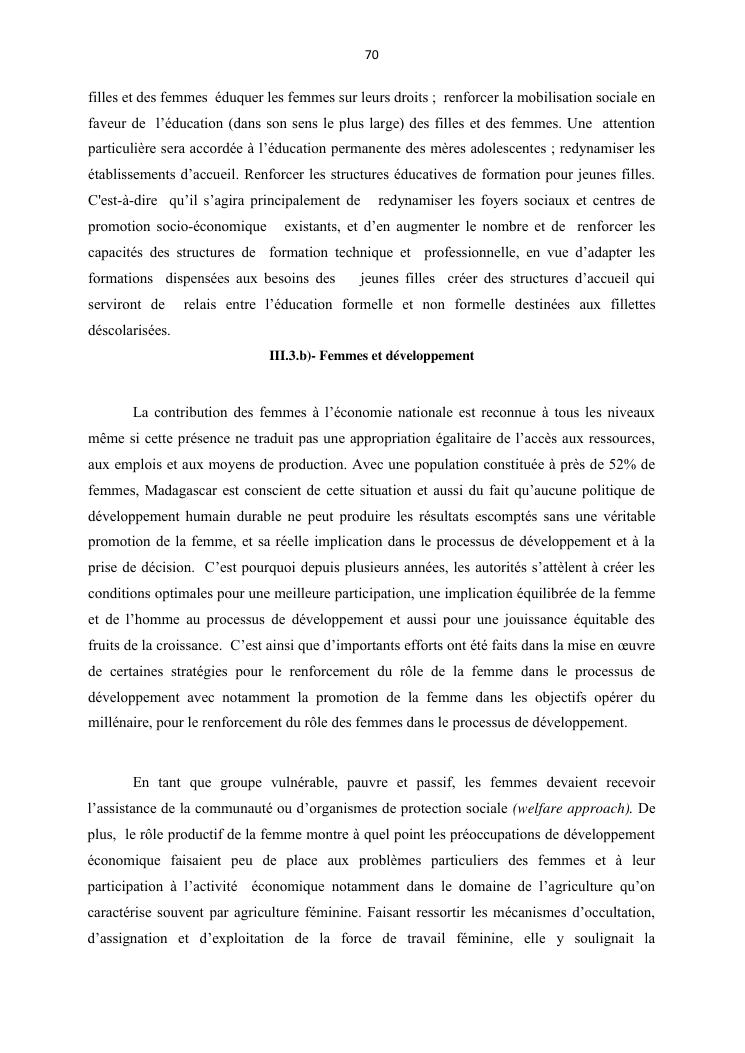 70

filles et des femmes éduquer les femmes sur leurs droits ; renforcer la mobilisation sociale en faveur de l'éducation (dans son sens le plus large) des filles et des femmes. Une attention particulière sera accordée à l'éducation permanente des mères adolescentes ; redynamiser les établissements d'accueil. Renforcer les structures éducatives de formation pour jeunes filles. C'est-à-dire qu'il s'agira principalement de redynamiser les foyers sociaux et centres de promotion socio-économique existants, et d'en augmenter le nombre et de renforcer les capacités des structures de formation technique et professionnelle, en vue d'adapter les formations dispensées aux besoins des jeunes filles créer des structures d'accueil qui serviront de relais entre l'éducation formelle et non formelle destinées aux fillettes déscolarisées.

III.3.b)- Femmes et développement

La contribution des femmes à l'économie nationale est reconnue à tous les niveaux même si cette présence ne traduit pas une appropriation égalitaire de l'accès aux ressources, aux emplois et aux moyens de production. Avec une population constituée à près de 52% de femmes, Madagascar est conscient de cette situation et aussi du fait qu'aucune politique de développement humain durable ne peut produire les résultats escomptés sans une véritable promotion de la femme, et sa réelle implication dans le processus de développement et à la prise de décision. C'est pourquoi depuis plusieurs années, les autorités s'attèlent à créer les conditions optimales pour une meilleure participation, une implication équilibrée de la femme et de l'homme au processus de développement et aussi pour une jouissance équitable des fruits de la croissance. C'est ainsi que d'importants efforts ont été faits dans la mise en œuvre de certaines stratégies pour le renforcement du rôle de la femme dans le processus de développement avec notamment la promotion de la femme dans les objectifs opérer du millénaire, pour le renforcement du rôle des femmes dans le processus de développement.

En tant que groupe vulnérable, pauvre et passif, les femmes devaient recevoir l'assistance de la communauté ou d'organismes de protection sociale (welfare approach). De plus, le rôle productif de la femme montre à quel point les préoccupations de développement économique faisaient peu de place aux problèmes particuliers des femmes et à leur participation à l'activité économique notamment dans le domaine de l'agriculture qu'on caractérise souvent par agriculture féminine. Faisant ressortir les mécanismes d'occultation, d'assignation et d'exploitation de la force de travail féminine, elle y soulignait la